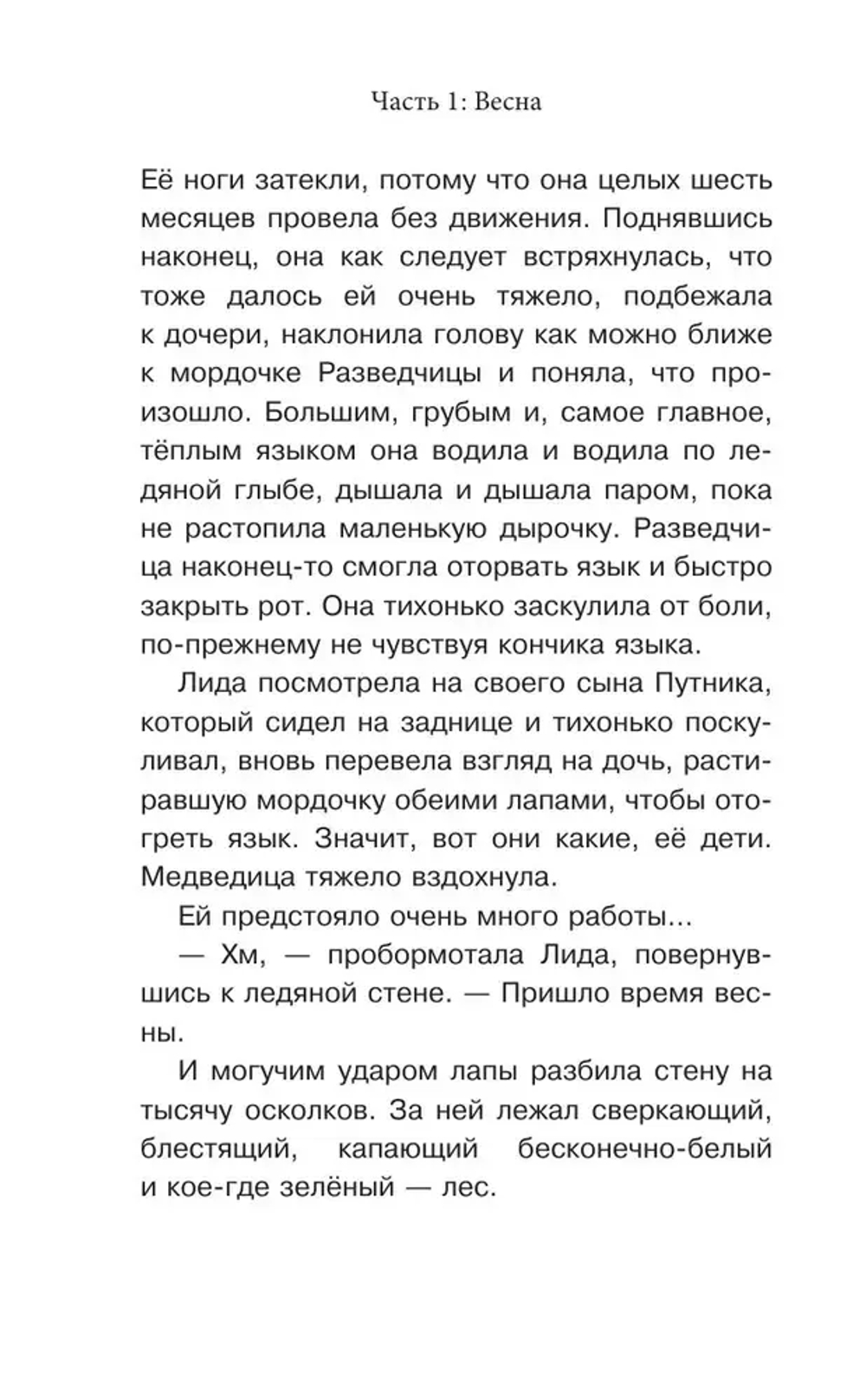 Часть 1: Весна

Её ноги затекли, потому что она целых шесть месяцев провела без движения. Поднявшись наконец, она как следует встряхнулась, что тоже далось ей очень тяжело, подбежала к дочери, наклонила голову как можно ближе к мордочке Разведчицы и поняла, что произошло. Большим, грубым и, самое главное, тёплым языком она водила и водила по ледяной глыбе, дышала и дышала паром, пока не растопила маленькую дырочку. Разведчица наконец-то смогла оторвать язык и быстро закрыть рот. Она тихонько заскулила от боли, по-прежнему не чувствуя кончика языка.

Лида посмотрела на своего сына Путника, который сидел на заднице и тихонько поскуливал, вновь перевела взгляд на дочь, растиравшую мордочку обеими лапами, чтобы отогреть язык. Значит, вот они какие, её дети. Медведица тяжело вздохнула.

Ей предстояло очень много работы...

— Хм, — пробормотала Лида, повернувшись к ледяной стене. — Пришло время весны.

И могучим ударом лапы разбила стену на тысячу осколков. За ней лежал сверкающий, блестящий, капающий бесконечно-белый и кое-где зелёный — лес.